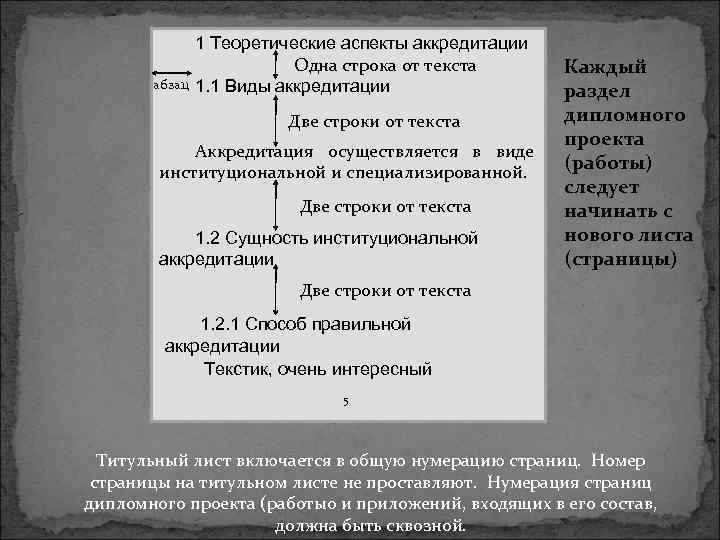 1 Теоретические аспекты аккредитации

Одна строка от текста

абзац

1.1 Виды аккредитации

Две строки от текста

Аккредитация осуществляется в виде институциональной и специализированной.

Две строки от текста

1.2 Сущность институциональной аккредитации

Две строки от текста

1.2.1 Способ правильной аккредитации

Текстик, очень интересный

5

Каждый раздел дипломного проекта (работы) следует начинать с нового листа (страницы)

Титульный лист включается в общую нумерацию страниц. Номер страницы на титульном листе не проставляют. Нумерация страниц дипломного проекта (работыо и приложений, входящих в его состав, должна быть сквозной.